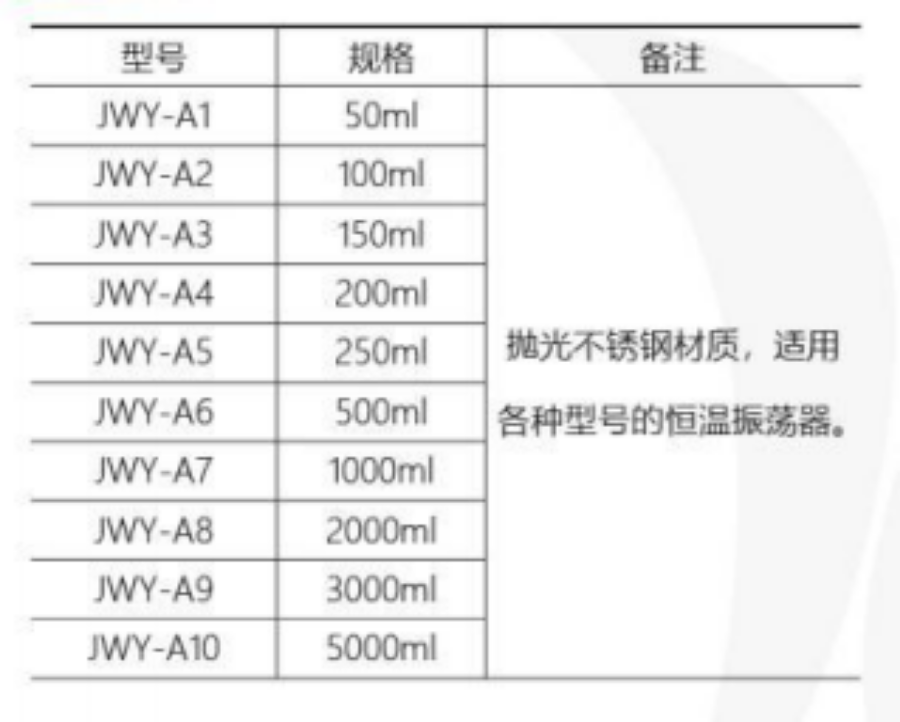 | 型号 | 规格 | 备注 |
|---|---|---|
| JWY-A1 | 50ml | 抛光不锈钢材质，适用各种型号的恒温振荡器。 |
| JWY-A2 | 100ml | |
| JWY-A3 | 150ml | |
| JWY-A4 | 200ml | |
| JWY-A5 | 250ml | |
| JWY-A6 | 500ml | |
| JWY-A7 | 1000ml | |
| JWY-A8 | 2000ml | |
| JWY-A9 | 3000ml | |
| JWY-A10 | 5000ml | |